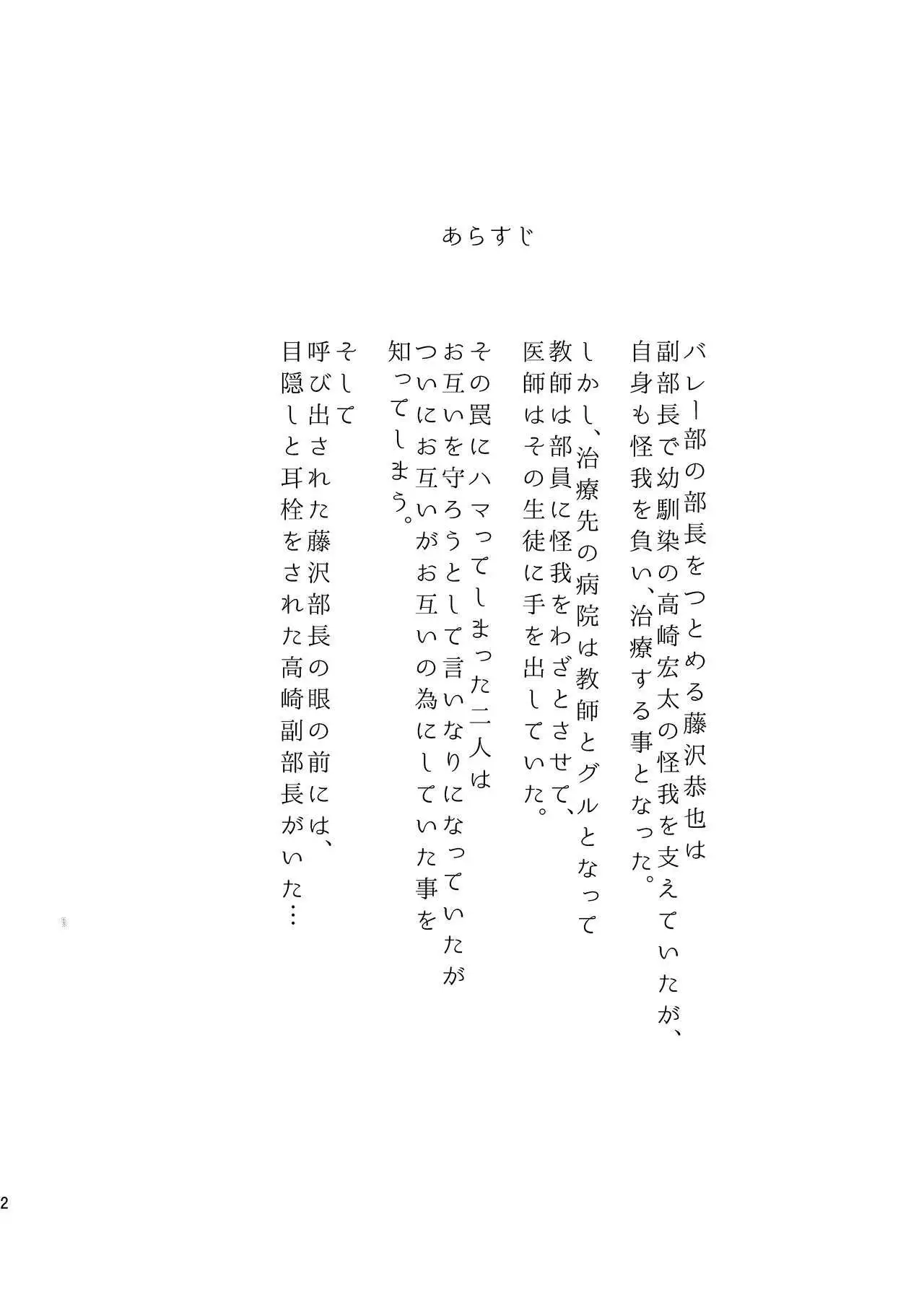 あらすじ

バレー部の部長をつとめる藤沢恭也は
副部長で幼馴染の高崎宏太の怪我を支えていたが、
自身も怪我を負い、治療する事となった。

しかし、治療先の病院は教師とグルとなって
教師は部員に怪我をわざとさせて、
医師はその生徒に手を出していた。

その罠にハマってしまった二人は
お互いを守ろうとして言いなりになっていたが
ついにお互いがお互いの為にしていた事を
知ってしまう。

そして
呼び出された藤沢部長の眼の前には、
目隠しと耳栓をされた高崎副部長がいた…

2